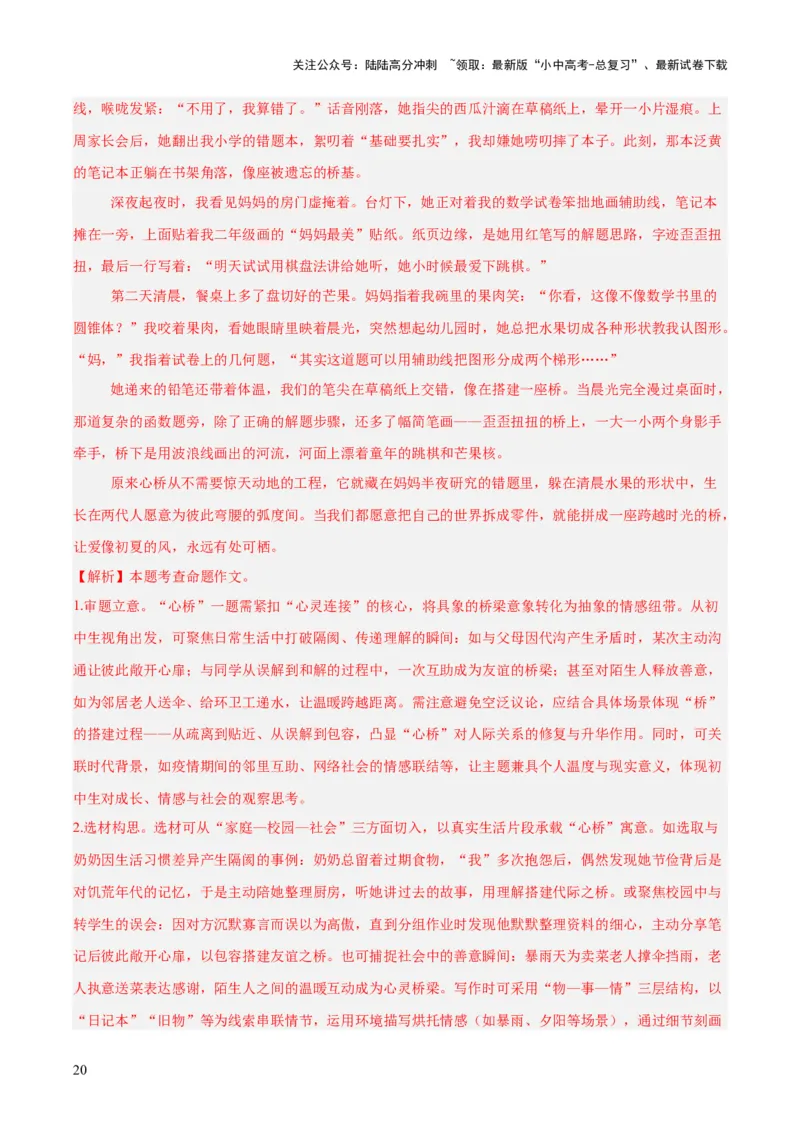 关注公众号：陆陆高分冲刺 ~领取：最新版“小中高考-总复习”、最新试卷下载

线，喉咙发紧：“不用了，我算错了。”话音刚落，她指尖的西瓜汁滴在草稿纸上，晕开一小片湿痕。上周家长会后，她翻出我小学的错题本，絮叨着“基础要扎实”，我却嫌她唠叨摔了本子。此刻，那本泛黄的笔记本正躺在书架角落，像座被遗忘的桥基。

深夜起夜时，我看见妈妈的房门虚掩着。台灯下，她正对着我的数学试卷笨拙地画辅助线，笔记本摊在一旁，上面贴着我二年级画的“妈妈最美”贴纸。纸页边缘，是她用红笔写的解题思路，字迹歪歪扭扭，最后一行写着：“明天试试用棋盘法讲给她听，她小时候最爱下跳棋。”

第二天清晨，餐桌上多了盘切好的芒果。妈妈指着我碗里的果肉笑：“你看，这像不像数学书里的圆锥体？”我咬着果肉，看她眼睛里映着晨光，突然想起幼儿园时，她总把水果切成各种形状教我认图形。“妈，”我指着试卷上的几何题，“其实这道题可以用辅助线把图形分成两个梯形……”

她递来的铅笔还带着体温，我们的笔尖在草稿纸上交错，像在搭建一座桥。当晨光完全漫过桌面时，那道复杂的函数题旁，除了正确的解题步骤，还多了幅简笔画——歪歪扭扭的桥上，一大一小两个身影手牵手，桥下是用波浪线画出的河流，河面上漂着童年的跳棋和芒果核。

原来心桥从不需要惊天动地的工程，它就藏在妈妈半夜研究的错题里，躲在清晨水果的形状中，生长在两代人愿意为彼此弯腰的弧度间。当我们都愿意把自己的世界拆成零件，就能拼成一座跨越时光的桥，让爱像初夏的风，永远有处可栖。

【解析】本题考查命题作文。

1.审题立意。“心桥”一题需紧扣“心灵连接”的核心，将具象的桥梁意象转化为抽象的情感纽带。从初中生视角出发，可聚焦日常生活中打破隔阂、传递理解的瞬间：如与父母因代沟产生矛盾时，某次主动沟通让彼此敞开心扉；与同学从误解到和解的过程中，一次互助成为友谊的桥梁；甚至对陌生人释放善意，如为邻居老人送伞、给环卫工递水，让温暖跨越距离。需注意避免空泛议论，应结合具体场景体现“桥”的搭建过程——从疏离到贴近、从误解到包容，凸显“心桥”对人际关系的修复与升华作用。同时，可关联时代背景，如疫情期间的邻里互助、网络社会的情感联结等，让主题兼具个人温度与现实意义，体现初中生对成长、情感与社会的观察思考。

2.选材构思。选材可从“家庭—校园—社会”三方面切入，以真实生活片段承载“心桥”寓意。如选取与奶奶因生活习惯差异产生隔阂的事例：奶奶总留着过期食物，“我”多次抱怨后，偶然发现她节俭背后是对饥荒年代的记忆，于是主动陪她整理厨房，听她讲过去的故事，用理解搭建代际之桥。或聚焦校园中与转学生的误会：因对方沉默寡言而误以为高傲，直到分组作业时发现他默默整理资料的细心，主动分享笔记后彼此敞开心扉，以包容搭建友谊之桥。也可捕捉社会中的善意瞬间：暴雨天为卖菜老人撑伞挡雨，老人执意送菜表达感谢，陌生人之间的温暖互动成为心灵桥梁。写作时可采用“物—事—情”三层结构，以“日记本”“旧物”等为线索串联情节，运用环境描写烘托情感（如暴雨、夕阳等场景），通过细节刻画

20